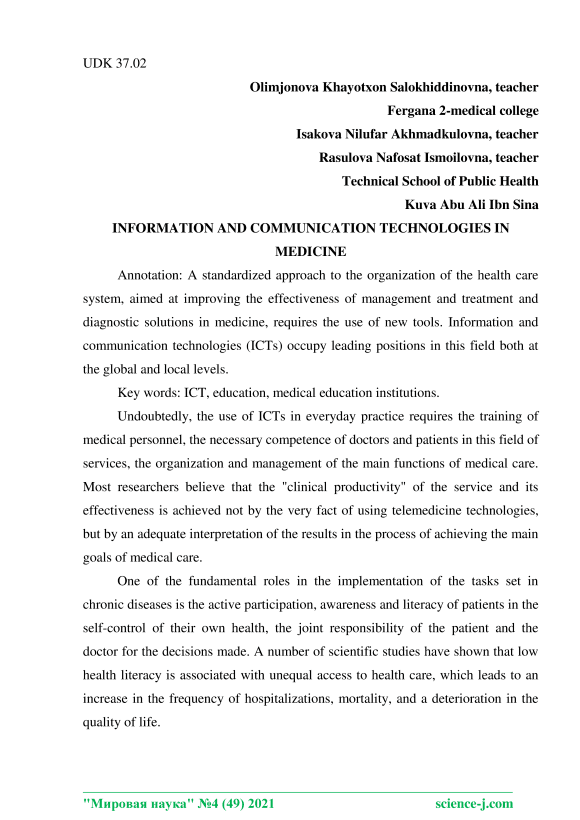 UDK 37.02

Olimjonova Khayotxon Salokhiddinovna, teacher
Fergana 2-medical college
Isakova Nilufar Akhmadkulovna, teacher
Rasulova Nafosat Ismoilovna, teacher
Technical School of Public Health
Kuva Abu Ali Ibn Sina

INFORMATION AND COMMUNICATION TECHNOLOGIES IN MEDICINE

Annotation: A standardized approach to the organization of the health care system, aimed at improving the effectiveness of management and treatment and diagnostic solutions in medicine, requires the use of new tools. Information and communication technologies (ICTs) occupy leading positions in this field both at the global and local levels.

Key words: ICT, education, medical education institutions.

Undoubtedly, the use of ICTs in everyday practice requires the training of medical personnel, the necessary competence of doctors and patients in this field of services, the organization and management of the main functions of medical care. Most researchers believe that the "clinical productivity" of the service and its effectiveness is achieved not by the very fact of using telemedicine technologies, but by an adequate interpretation of the results in the process of achieving the main goals of medical care.

One of the fundamental roles in the implementation of the tasks set in chronic diseases is the active participation, awareness and literacy of patients in the self-control of their own health, the joint responsibility of the patient and the doctor for the decisions made. A number of scientific studies have shown that low health literacy is associated with unequal access to health care, which leads to an increase in the frequency of hospitalizations, mortality, and a deterioration in the quality of life.

"Мировая наука" №4 (49) 2021 science-j.com